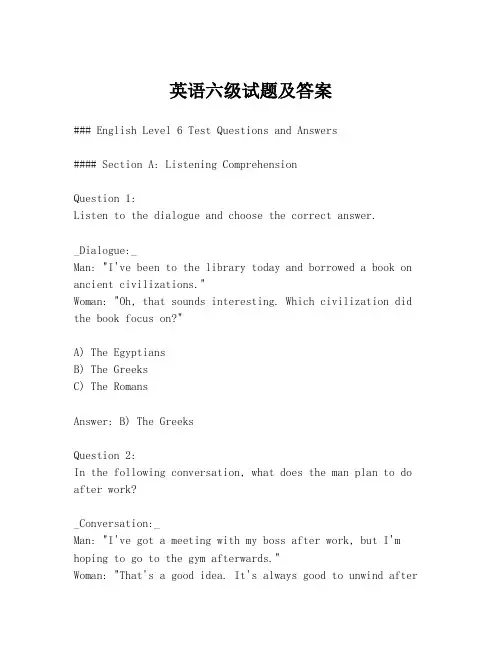 英语六级试题及答案

### English Level 6 Test Questions and Answers

#### Section A: Listening Comprehension

Question 1:
Listen to the dialogue and choose the correct answer.

_Dialogue:_
Man: "I've been to the library today and borrowed a book on ancient civilizations."
Woman: "Oh, that sounds interesting. Which civilization did the book focus on?"

A) The Egyptians
B) The Greeks
C) The Romans

Answer: B) The Greeks

Question 2:
In the following conversation, what does the man plan to do after work?

_Conversation:_
Man: "I've got a meeting with my boss after work, but I'm hoping to go to the gym afterwards."
Woman: "That's a good idea. It's always good to unwind after